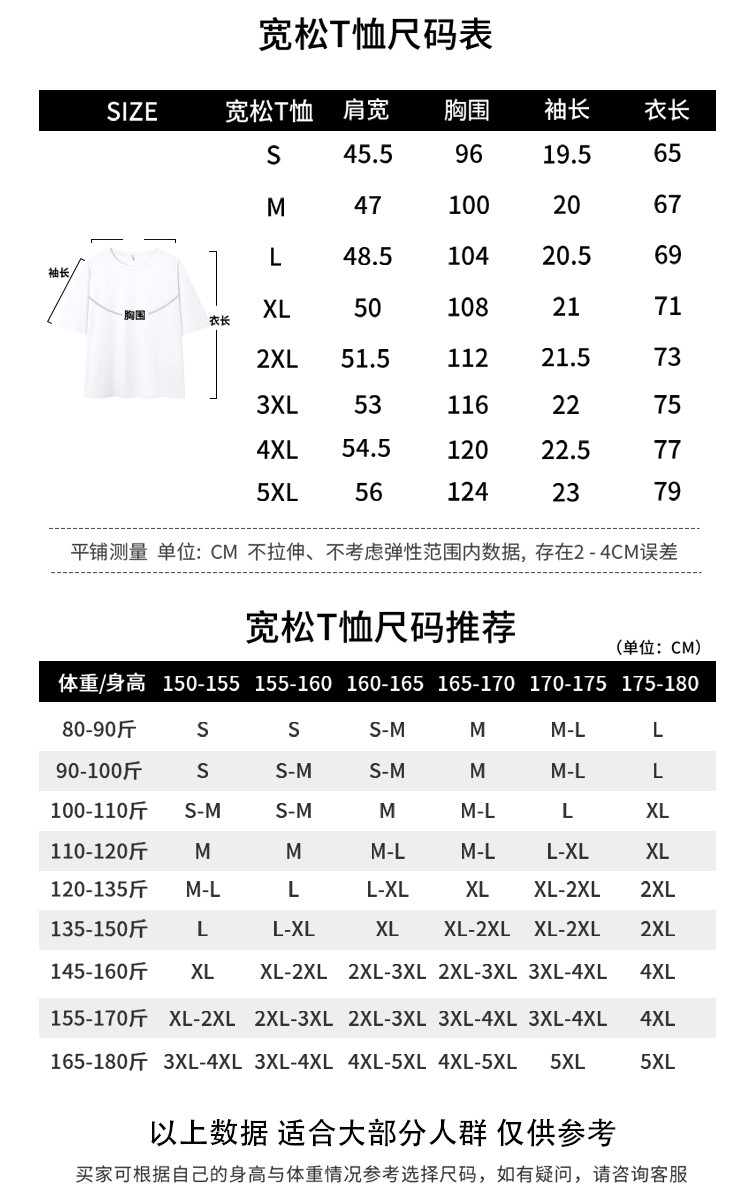 宽松T恤尺码表

| SIZE | 宽松T恤 | 肩宽 | 胸围 | 袖长 | 衣长 |
|---|---|---|---|---|---|
| | S | 45.5 | 96 | 19.5 | 65 |
| | M | 47 | 100 | 20 | 67 |
| | L | 48.5 | 104 | 20.5 | 69 |
| | XL | 50 | 108 | 21 | 71 |
| | 2XL | 51.5 | 112 | 21.5 | 73 |
| | 3XL | 53 | 116 | 22 | 75 |
| | 4XL | 54.5 | 120 | 22.5 | 77 |
| | 5XL | 56 | 124 | 23 | 79 |

袖长
胸围
衣长

平铺测量 单位: CM 不拉伸、不考虑弹性范围内数据, 存在2 - 4CM误差

宽松T恤尺码推荐

(单位: CM)

| 体重/身高 | 150-155 | 155-160 | 160-165 | 165-170 | 170-175 | 175-180 |
|---|---|---|---|---|---|---|
| 80-90斤 | S | S | S-M | M | M-L | L |
| 90-100斤 | S | S-M | S-M | M | M-L | L |
| 100-110斤 | S-M | S-M | M | M-L | L | XL |
| 110-120斤 | M | M | M-L | M-L | L-XL | XL |
| 120-135斤 | M-L | L | L-XL | XL | XL-2XL | 2XL |
| 135-150斤 | L | L-XL | XL | XL-2XL | XL-2XL | 2XL |
| 145-160斤 | XL | XL-2XL | 2XL-3XL | 2XL-3XL | 3XL-4XL | 4XL |
| 155-170斤 | XL-2XL | 2XL-3XL | 2XL-3XL | 3XL-4XL | 3XL-4XL | 4XL |
| 165-180斤 | 3XL-4XL | 3XL-4XL | 4XL-5XL | 4XL-5XL | 5XL | 5XL |

以上数据 适合大部分人群 仅供参考

买家可根据自己的身高与体重情况参考选择尺码，如有疑问，请咨询客服